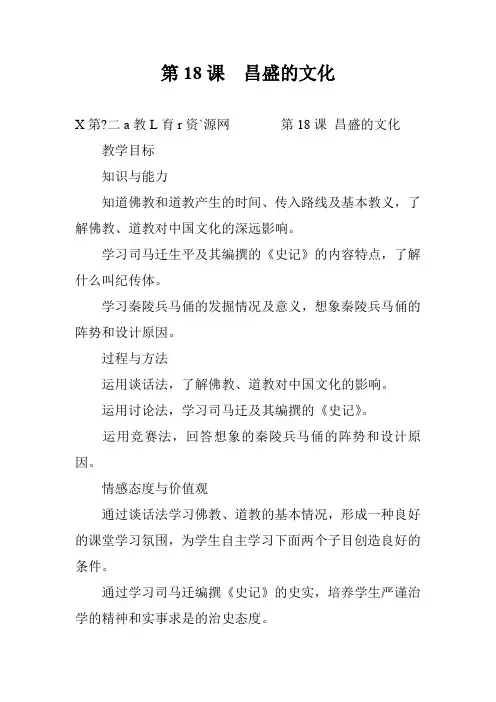 第 18 课　昌盛的文化

X 第?二 a 教 L 育 r 资`源网　　　第 18 课 昌盛的文化

教学目标

知识与能力

知道佛教和道教产生的时间、传入路线及基本教义，了解佛教、道教对中国文化的深远影响。

学习司马迁生平及其编撰的《史记》的内容特点，了解什么叫纪传体。

学习秦陵兵马俑的发掘情况及意义，想象秦陵兵马俑的阵势和设计原因。

过程与方法

运用谈话法，了解佛教、道教对中国文化的影响。

运用讨论法，学习司马迁及其编撰的《史记》。

运用竞赛法，回答想象的秦陵兵马俑的阵势和设计原因。

情感态度与价值观

通过谈话法学习佛教、道教的基本情况，形成一种良好的课堂学习氛围，为学生自主学习下面两个子目创造良好的条件。

通过学习司马迁编撰《史记》的史实，培养学生严谨治学的精神和实事求是的治史态度。